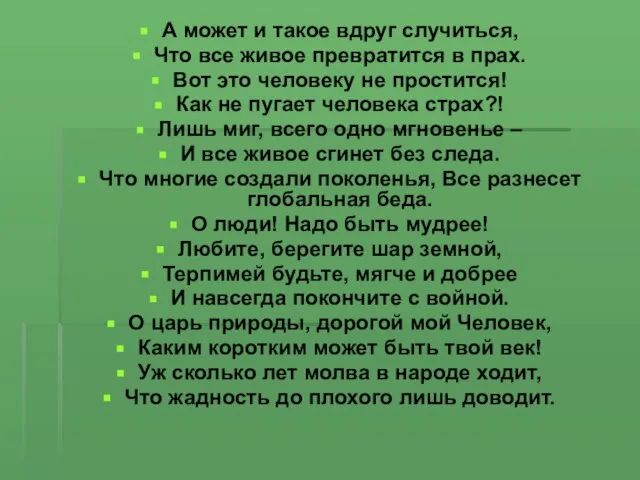 А может и такое вдруг случиться,
Что все живое превратится в прах.
Вот это человеку не простится!
Как не пугает человека страх?!
Лишь миг, всего одно мгновенье –
И все живое сгинет без следа.
Что многие создали поколенья, Все разнесет глобальная беда.
О люди! Надо быть мудрее!
Любите, берегите шар земной,
Терпимей будьте, мягче и добрее
И навсегда покончите с войной.
О царь природы, дорогой мой Человек,
Каким коротким может быть твой век!
Уж сколько лет молва в народе ходит,
Что жадность до плохого лишь доводит.